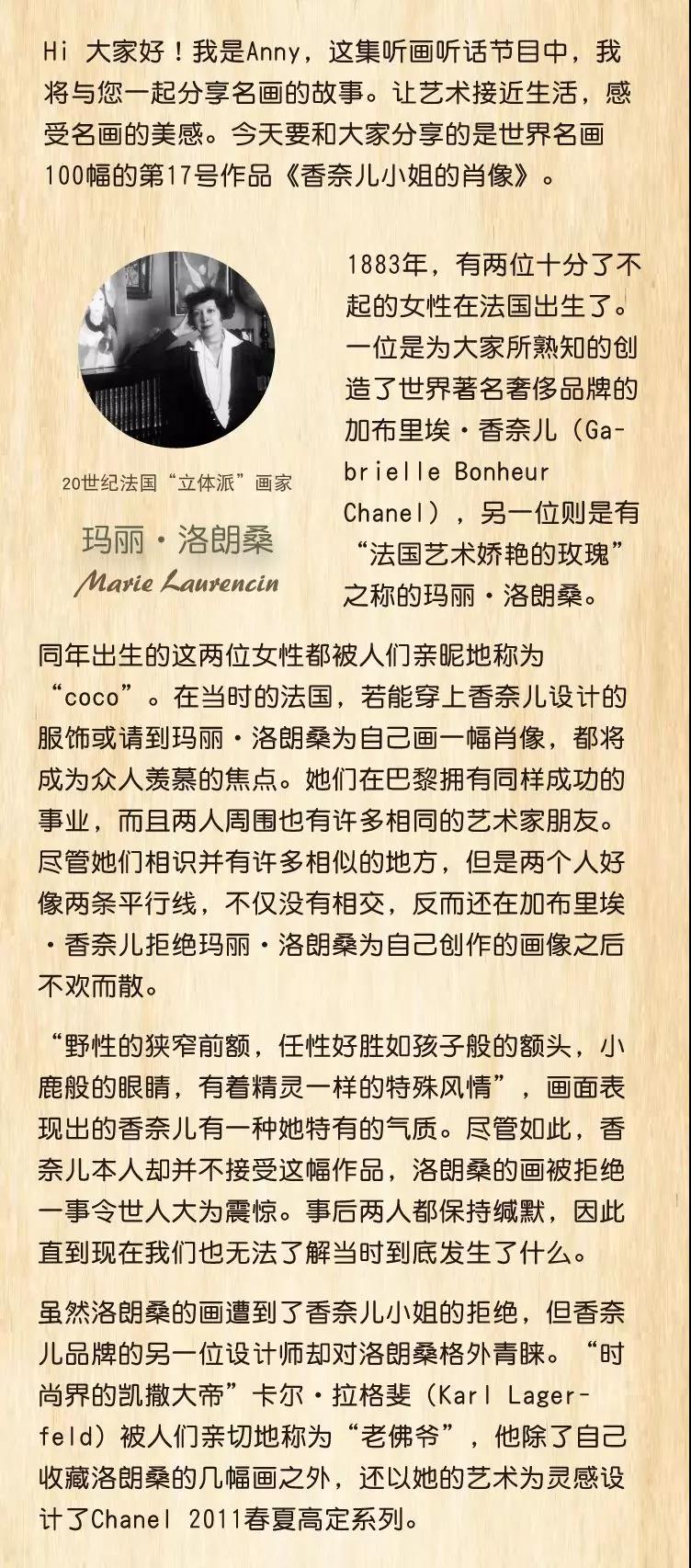 Hi 大家好！我是Anny，这集听画听话节目中，我将与您一起分享名画的故事。让艺术接近生活，感受名画的美感。今天要和大家分享的是世界名画100幅的第17号作品《香奈儿小姐的肖像》。

20世纪法国“立体派”画家

玛丽·洛朗桑

Marie Laurencin

1883年，有两位十分了不起的女性在法国出生了。一位是为大家所熟知的创造了世界著名奢侈品牌的加布里埃·香奈儿（Gabrielle Bonheur Chanel），另一位则是有“法国艺术娇艳的玫瑰”之称的玛丽·洛朗桑。

同年出生的这两位女性都被人们亲昵地称为“coco”。在当时的法国，若能穿上香奈儿设计的服饰或请到玛丽·洛朗桑为自己画一幅肖像，都将成为众人羡慕的焦点。她们在巴黎拥有同样成功的事业，而且两人周围也有许多相同的艺术家朋友。尽管她们相识并有许多相似的地方，但是两个人好像两条平行线，不仅没有相交，反而还在加布里埃·香奈儿拒绝玛丽·洛朗桑为自己创作的画像之后不欢而散。

“野性的狭窄前额，任性好胜如孩子般的额头，小鹿般的眼睛，有着精灵一样的特殊风情”，画面表现出的香奈儿有一种她特有的气质。尽管如此，香奈儿本人却并不接受这幅作品，洛朗桑的画被拒绝一事令世人大为震惊。事后两人都保持缄默，因此直到现在我们也无法了解当时到底发生了什么。

虽然洛朗桑的画遭到了香奈儿小姐的拒绝，但香奈儿品牌的另一位设计师却对洛朗桑格外青睐。“时尚界的凯撒大帝”卡尔·拉格斐（Karl Lagerfeld）被人们亲切地称为“老佛爷”，他除了自己收藏洛朗桑的几幅画之外，还以她的艺术为灵感设计了Chanel 2011春夏高定系列。